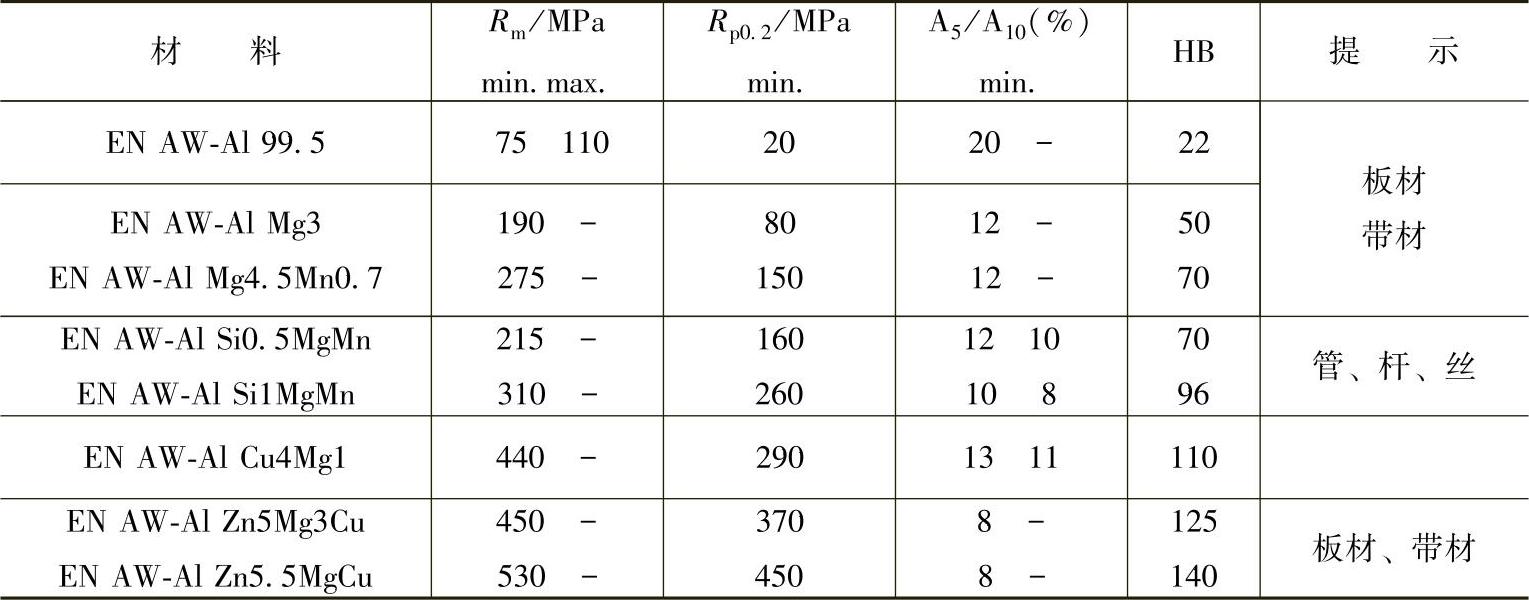 | 材料 | $R_m$/MPa min. max. | $R_{p0.2}$/MPa min. | $A_5/A_{10}$(%) min. | HB | 提示 |
|---|---|---|---|---|---|
| EN AW-Al 99.5 | 75 110 | 20 | 20 - | 22 | 板材 带材 |
| EN AW-Al Mg3 | 190 - | 80 | 12 - | 50 | |
| EN AW-Al Mg4.5Mn0.7 | 275 - | 150 | 12 - | 70 | |
| EN AW-Al Si0.5MgMn | 215 - | 160 | 12 10 | 70 | 管、杆、丝 |
| EN AW-Al Si1MgMn | 310 - | 260 | 10 8 | 96 | |
| EN AW-Al Cu4Mg1 | 440 - | 290 | 13 11 | 110 | |
| EN AW-Al Zn5Mg3Cu | 450 - | 370 | 8 - | 125 | 板材、带材 |
| EN AW-Al Zn5.5MgCu | 530 - | 450 | 8 - | 140 | |